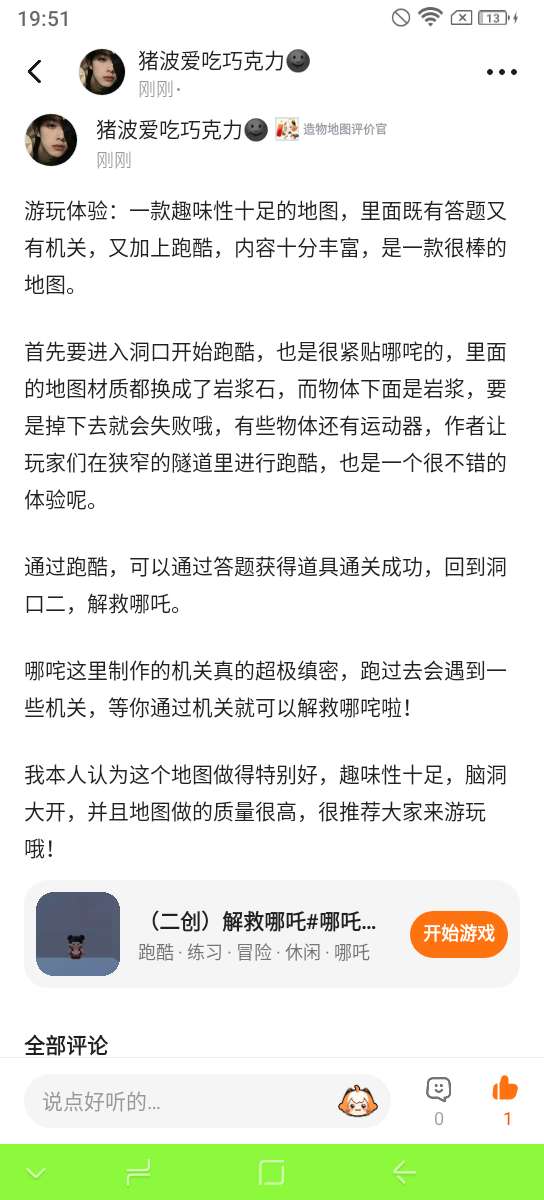 19:51

13

猪波爱吃巧克力

刚刚·

猪波爱吃巧克力 造物地图评价官

刚刚

游玩体验：一款趣味性十足的地图，里面既有答题又有机关，又加上跑酷，内容十分丰富，是一款很棒的地图。

首先要进入洞口开始跑酷，也是很紧贴哪咤的，里面的地图材质都换成了岩浆石，而物体下面是岩浆，要是掉下去就会失败哦，有些物体还有运动器，作者让玩家们在狭窄的隧道里进行跑酷，也是一个很不错的体验呢。

通过跑酷，可以通过答题获得道具通关成功，回到洞口二，解救哪吒。

哪咤这里制作的机关真的超极缜密，跑过去会遇到一些机关，等你通过机关就可以解救哪咤啦！

我本人认为这个地图做得特别好，趣味性十足，脑洞大开，并且地图做的质量很高，很推荐大家来游玩哦！

（二创）解救哪吒#哪吒...

跑酷 · 练习 · 冒险 · 休闲 · 哪吒

开始游戏

全部评论

说点好听的...

0

1